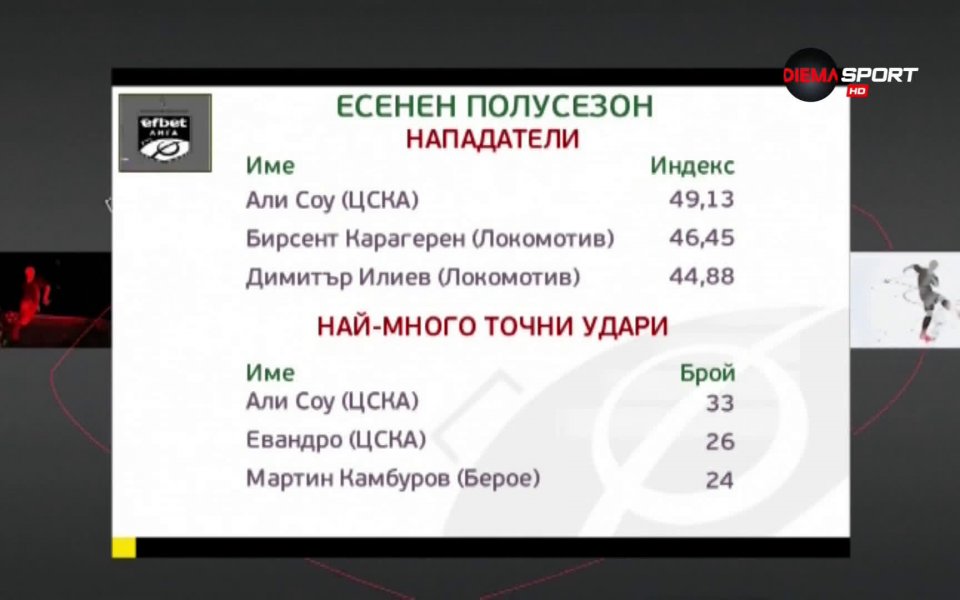 DIEMA SPORT HD

efbet ЛИГА

ЕСЕНЕН ПОЛУСЕЗОН
НАПАДАТЕЛИ

| Име | Индекс |
|---|---|
| Али Соу (ЦСКА) | 49,13 |
| Бирсент Карагерен (Локомотив) | 46,45 |
| Димитър Илиев (Локомотив) | 44,88 |

НАЙ-МНОГО ТОЧНИ УДАРИ

| Име | Брой |
|---|---|
| Али Соу (ЦСКА) | 33 |
| Евандро (ЦСКА) | 26 |
| Мартин Камбуров (Берое) | 24 |